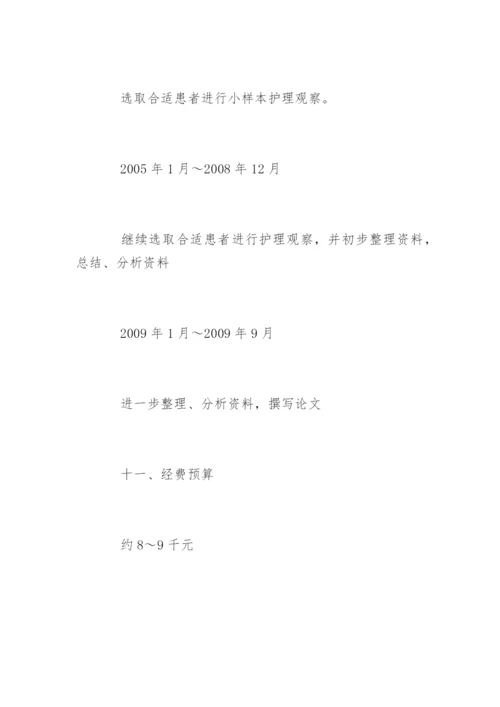 选取合适患者进行小样本护理观察。

2005 年 1 月～2008 年 12 月

继续选取合适患者进行护理观察，并初步整理资料，总结、分析资料

2009 年 1 月～2009 年 9 月

进一步整理、分析资料，撰写论文

十一、经费预算

约 8～9 千元